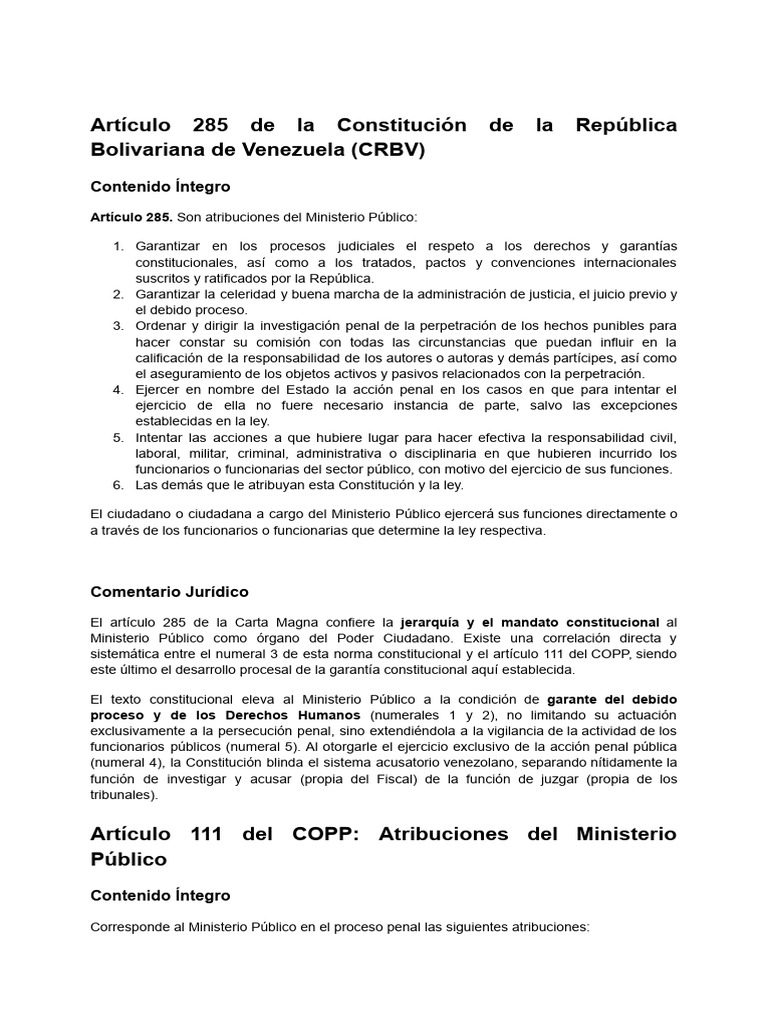 Artículo 285 de la Constitución de la República Bolivariana de Venezuela (CRBV)

Contenido Íntegro

Artículo 285. Son atribuciones del Ministerio Público:

1. Garantizar en los procesos judiciales el respeto a los derechos y garantías constitucionales, así como a los tratados, pactos y convenciones internacionales suscritos y ratificados por la República.
2. Garantizar la celeridad y buena marcha de la administración de justicia, el juicio previo y el debido proceso.
3. Ordenar y dirigir la investigación penal de la perpetración de los hechos punibles para hacer constar su comisión con todas las circunstancias que puedan influir en la calificación de la responsabilidad de los autores o autoras y demás partícipes, así como el aseguramiento de los objetos activos y pasivos relacionados con la perpetración.
4. Ejercer en nombre del Estado la acción penal en los casos en que para intentar el ejercicio de ella no fuere necesario instancia de parte, salvo las excepciones establecidas en la ley.
5. Intentar las acciones a que hubiere lugar para hacer efectiva la responsabilidad civil, laboral, militar, criminal, administrativa o disciplinaria en que hubieren incurrido los funcionarios o funcionarias del sector público, con motivo del ejercicio de sus funciones.
6. Las demás que le atribuyan esta Constitución y la ley.

El ciudadano o ciudadana a cargo del Ministerio Público ejercerá sus funciones directamente o a través de los funcionarios o funcionarias que determine la ley respectiva.

Comentario Jurídico

El artículo 285 de la Carta Magna confiere la jerarquía y el mandato constitucional al Ministerio Público como órgano del Poder Ciudadano. Existe una correlación directa y sistemática entre el numeral 3 de esta norma constitucional y el artículo 111 del COPP, siendo este último el desarrollo procesal de la garantía constitucional aquí establecida.

El texto constitucional eleva al Ministerio Público a la condición de garante del debido proceso y de los Derechos Humanos (numerales 1 y 2), no limitando su actuación exclusivamente a la persecución penal, sino extendiéndola a la vigilancia de la actividad de los funcionarios públicos (numeral 5). Al otorgarle el ejercicio exclusivo de la acción penal pública (numeral 4), la Constitución blinda el sistema acusatorio venezolano, separando nítidamente la función de investigar y acusar (propia del Fiscal) de la función de juzgar (propia de los tribunales).

Artículo 111 del COPP: Atribuciones del Ministerio Público

Contenido Íntegro

Corresponde al Ministerio Público en el proceso penal las siguientes atribuciones: